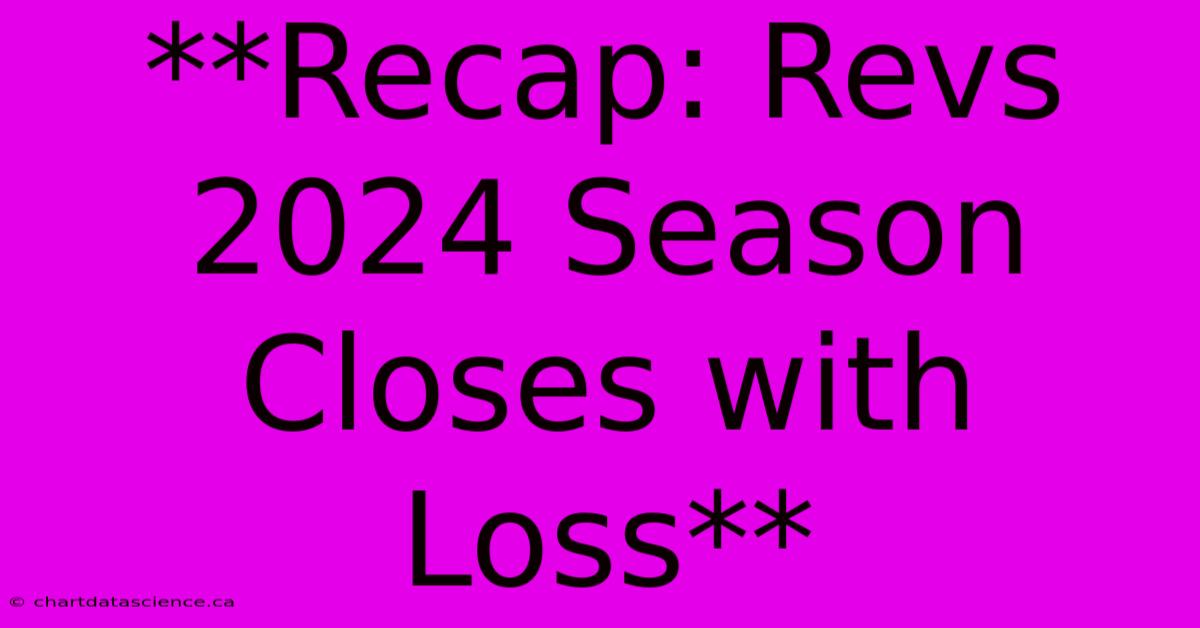 **Recap: Revs 2024 Season Closes with Loss**

© chartdatascience.ca